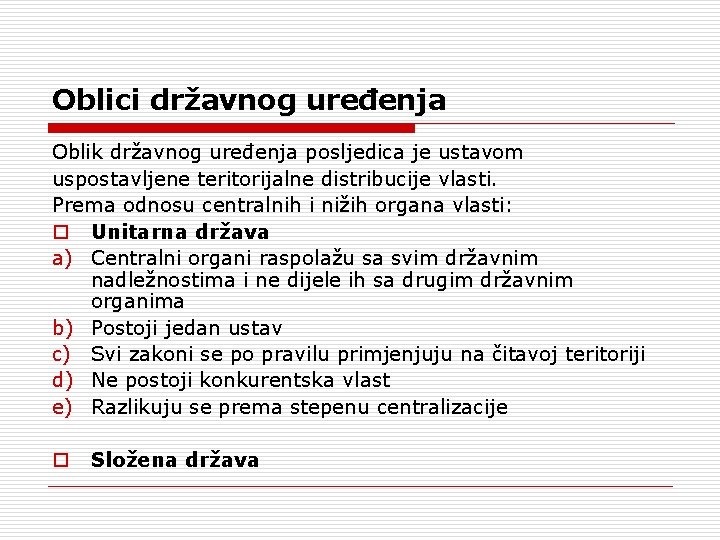 Oblici državnog uređenja

Oblik državnog uređenja posljedica je ustavom uspostavljene teritorijalne distribucije vlasti.

Prema odnosu centralnih i nižih organa vlasti:

Unitarna država

a) Centralni organi raspolažu sa svim državnim nadležnostima i ne dijele ih sa drugim državnim organima

b) Postoji jedan ustav

c) Svi zakoni se po pravilu primjenjuju na čitavoj teritoriji

d) Ne postoji konkurentska vlast

e) Razlikuju se prema stepenu centralizacije

Složena država